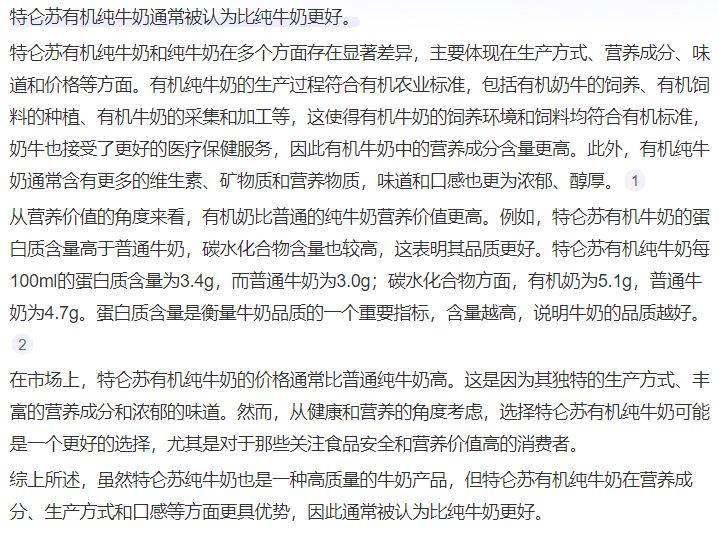 特仑苏有机纯牛奶通常被认为比纯牛奶更好。

特仑苏有机纯牛奶和纯牛奶在多个方面存在显著差异，主要体现在生产方式、营养成分、味道和价格等方面。有机纯牛奶的生产过程符合有机农业标准，包括有机奶牛的饲养、有机饲料的种植、有机牛奶的采集和加工等，这使得有机牛奶的饲养环境和饲料均符合有机标准，奶牛也接受了更好的医疗保健服务，因此有机牛奶中的营养成分含量更高。此外，有机纯牛奶通常含有更多的维生素、矿物质和营养物质，味道和口感也更为浓郁、醇厚。 1

从营养价值的角度来看，有机奶比普通的纯牛奶营养价值更高。例如，特仑苏有机牛奶的蛋白质含量高于普通牛奶，碳水化合物含量也较高，这表明其品质更好。特仑苏有机纯牛奶每100ml的蛋白质含量为3.4g，而普通牛奶为3.0g；碳水化合物方面，有机奶为5.1g，普通牛奶为4.7g。蛋白质含量是衡量牛奶品质的一个重要指标，含量越高，说明牛奶的品质越好。 2

在市场上，特仑苏有机纯牛奶的价格通常比普通纯牛奶高。这是因为其独特的生产方式、丰富的营养成分和浓郁的味道。然而，从健康和营养的角度考虑，选择特仑苏有机纯牛奶可能是一个更好的选择，尤其是对于那些关注食品安全和营养价值高的消费者。

综上所述，虽然特仑苏纯牛奶也是一种高质量的牛奶产品，但特仑苏有机纯牛奶在营养成分、生产方式和口感等方面更具优势，因此通常被认为比纯牛奶更好。